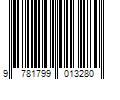 9 781799 013280